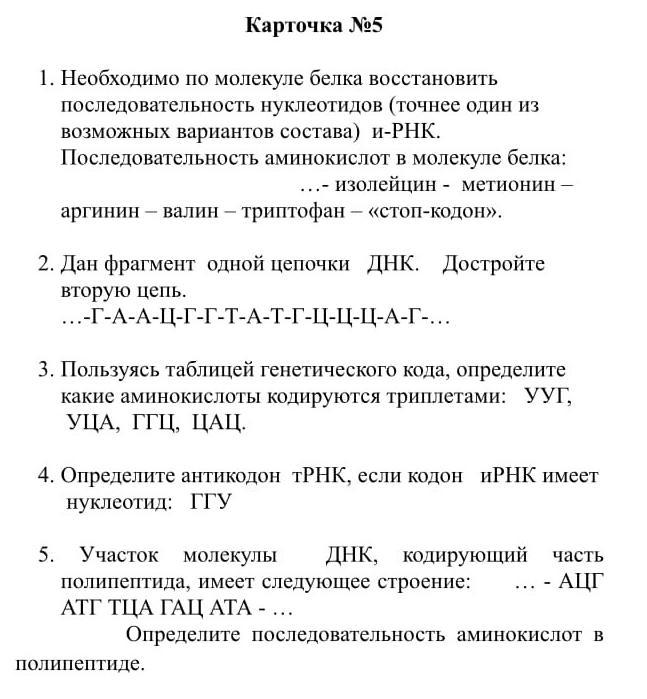 Карточка №5

1. Необходимо по молекуле белка восстановить последовательность нуклеотидов (точнее один из возможных вариантов состава) и-РНК. Последовательность аминокислот в молекуле белка: …- изолейцин - метионин – аргинин – валин – триптофан – «стоп-кодон».

2. Дан фрагмент одной цепочки ДНК. Достройте вторую цепь.
…-Г-А-А-Ц-Г-Г-Т-А-Т-Г-Ц-Ц-Ц-А-Г-…

3. Пользуясь таблицей генетического кода, определите какие аминокислоты кодируются триплетами: УУГ, УЦА, ГГЦ, ЦАЦ.

4. Определите антикодон тРНК, если кодон иРНК имеет нуклеотид: ГГУ

5. Участок молекулы ДНК, кодирующий часть полипептида, имеет следующее строение: … - АЦГ АТГ ТЦА ГАЦ АТА - …
Определите последовательность аминокислот в полипептиде.